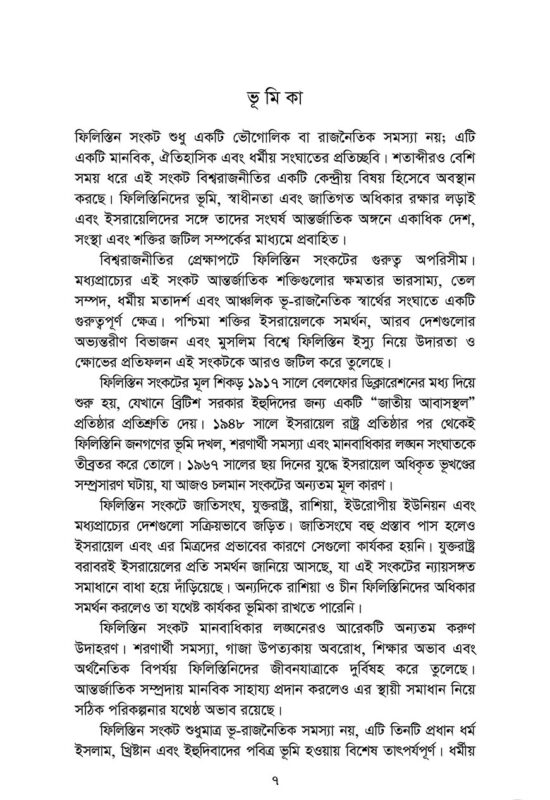 ভূ মি কা

ফিলিস্তিন সংকট শুধু একটি ভৌগোলিক বা রাজনৈতিক সমস্যা নয়; এটি একটি মানবিক, ঐতিহাসিক এবং ধর্মীয় সংঘাতের প্রতিচ্ছবি। শতাব্দীরও বেশি সময় ধরে এই সংকট বিশ্বরাজনীতির একটি কেন্দ্রীয় বিষয় হিসেবে অবস্থান করছে। ফিলিস্তিনিদের ভূমি, স্বাধীনতা এবং জাতিগত অধিকার রক্ষার লড়াই এবং ইসরায়েলিদের সঙ্গে তাদের সংঘর্ষ আন্তর্জাতিক অঙ্গনে একাধিক দেশ, সংস্থা এবং শক্তির জটিল সম্পর্কের মাধ্যমে প্রবাহিত।

বিশ্বরাজনীতির প্রেক্ষাপটে ফিলিস্তিন সংকটের গুরুত্ব অপরিসীম। মধ্যপ্রাচ্যের এই সংকট আন্তর্জাতিক শক্তিগুলোর ক্ষমতার ভারসাম্য, তেল সম্পদ, ধর্মীয় মতাদর্শ এবং আঞ্চলিক ভূ-রাজনৈতিক স্বার্থের সংঘাতে একটি গুরুত্বপূর্ণ ক্ষেত্র। পশ্চিমা শক্তির ইসরায়েলকে সমর্থন, আরব দেশগুলোর অভ্যন্তরীণ বিভাজন এবং মুসলিম বিশ্বে ফিলিস্তিন ইস্যু নিয়ে উদারতা ও ক্ষোভের প্রতিফলন এই সংকটকে আরও জটিল করে তুলেছে।

ফিলিস্তিন সংকটের মূল শিকড় ১৯১৭ সালে বেলফোর ডিক্লারেশনের মধ্য দিয়ে শুরু হয়, যেখানে ব্রিটিশ সরকার ইহুদিদের জন্য একটি "জাতীয় আবাসস্থল" প্রতিষ্ঠার প্রতিশ্রুতি দেয়। ১৯৪৮ সালে ইসরায়েল রাষ্ট্র প্রতিষ্ঠার পর থেকেই ফিলিস্তিনি জনগণের ভূমি দখল, শরণার্থী সমস্যা এবং মানবাধিকার লঙ্ঘন সংঘাতকে তীব্রতর করে তোলে। ১৯৬৭ সালের ছয় দিনের যুদ্ধে ইসরায়েল অধিকৃত ভূখণ্ডের সম্প্রসারণ ঘটায়, যা আজও চলমান সংকটের অন্যতম মূল কারণ।

ফিলিস্তিন সংকটে জাতিসংঘ, যুক্তরাষ্ট্র, রাশিয়া, ইউরোপীয় ইউনিয়ন এবং মধ্যপ্রাচ্যের দেশগুলো সক্রিয়ভাবে জড়িত। জাতিসংঘে বহু প্রস্তাব পাস হলেও ইসরায়েল এবং এর মিত্রদের প্রভাবের কারণে সেগুলো কার্যকর হয়নি। যুক্তরাষ্ট্র বরাবরই ইসরায়েলের প্রতি সমর্থন জানিয়ে আসছে, যা এই সংকটের ন্যায়সঙ্গত সমাধানে বাধা হয়ে দাঁড়িয়েছে। অন্যদিকে রাশিয়া ও চীন ফিলিস্তিনিদের অধিকার সমর্থন করলেও তা যথেষ্ট কার্যকর ভূমিকা রাখতে পারেনি।

ফিলিস্তিন সংকট মানবাধিকার লঙ্ঘনেরও আরেকটি অন্যতম করুণ উদাহরণ। শরণার্থী সমস্যা, গাজা উপত্যকায় অবরোধ, শিক্ষার অভাব এবং অর্থনৈতিক বিপর্যয় ফিলিস্তিনিদের জীবনযাত্রাকে দুর্বিষহ করে তুলেছে। আন্তর্জাতিক সম্প্রদায় মানবিক সাহায্য প্রদান করলেও এর স্থায়ী সমাধান নিয়ে সঠিক পরিকল্পনার যথেষ্ট অভাব রয়েছে।

ফিলিস্তিন সংকট শুধুমাত্র ভূ-রাজনৈতিক সমস্যা নয়, এটি তিনটি প্রধান ধর্ম ইসলাম, খ্রিষ্টান এবং ইহুদিবাদের পবিত্র ভূমি হওয়ায় বিশেষ তাৎপর্যপূর্ণ। ধর্মীয়

৭